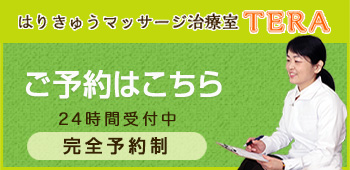 はりきゅうマッサージ治療室 TERA

ご予約はこちら

24時間受付中

完全予約制